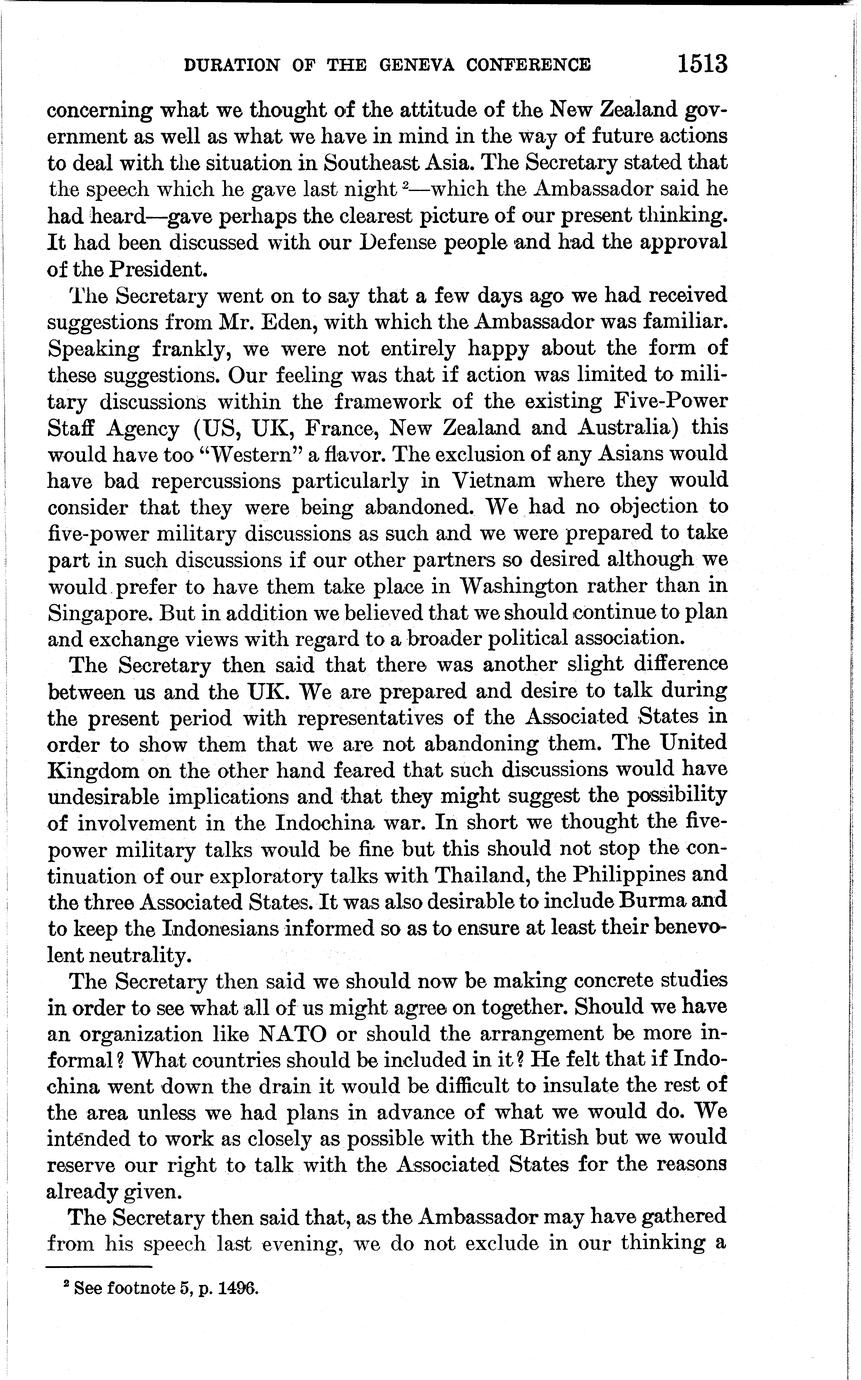 DURATION OF THE GENEVA CONFERENCE 1513

concerning what we thought of the attitude of the New Zealand government as well as what we have in mind in the way of future actions to deal with the situation in Southeast Asia. The Secretary stated that the speech which he gave last night $^2$—which the Ambassador said he had heard—gave perhaps the clearest picture of our present thinking. It had been discussed with our Defense people and had the approval of the President.

The Secretary went on to say that a few days ago we had received suggestions from Mr. Eden, with which the Ambassador was familiar. Speaking frankly, we were not entirely happy about the form of these suggestions. Our feeling was that if action was limited to military discussions within the framework of the existing Five-Power Staff Agency (US, UK, France, New Zealand and Australia) this would have too "Western" a flavor. The exclusion of any Asians would have bad repercussions particularly in Vietnam where they would consider that they were being abandoned. We had no objection to five-power military discussions as such and we were prepared to take part in such discussions if our other partners so desired although we would prefer to have them take place in Washington rather than in Singapore. But in addition we believed that we should continue to plan and exchange views with regard to a broader political association.

The Secretary then said that there was another slight difference between us and the UK. We are prepared and desire to talk during the present period with representatives of the Associated States in order to show them that we are not abandoning them. The United Kingdom on the other hand feared that such discussions would have undesirable implications and that they might suggest the possibility of involvement in the Indochina war. In short we thought the five-power military talks would be fine but this should not stop the continuation of our exploratory talks with Thailand, the Philippines and the three Associated States. It was also desirable to include Burma and to keep the Indonesians informed so as to ensure at least their benevolent neutrality.

The Secretary then said we should now be making concrete studies in order to see what all of us might agree on together. Should we have an organization like NATO or should the arrangement be more informal? What countries should be included in it? He felt that if Indochina went down the drain it would be difficult to insulate the rest of the area unless we had plans in advance of what we would do. We intended to work as closely as possible with the British but we would reserve our right to talk with the Associated States for the reasons already given.

The Secretary then said that, as the Ambassador may have gathered from his speech last evening, we do not exclude in our thinking a

$^2$ See footnote 5, p. 1496.